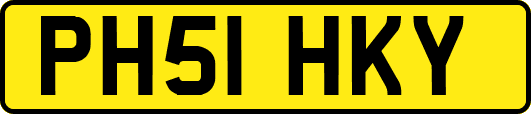 PH51 HKY